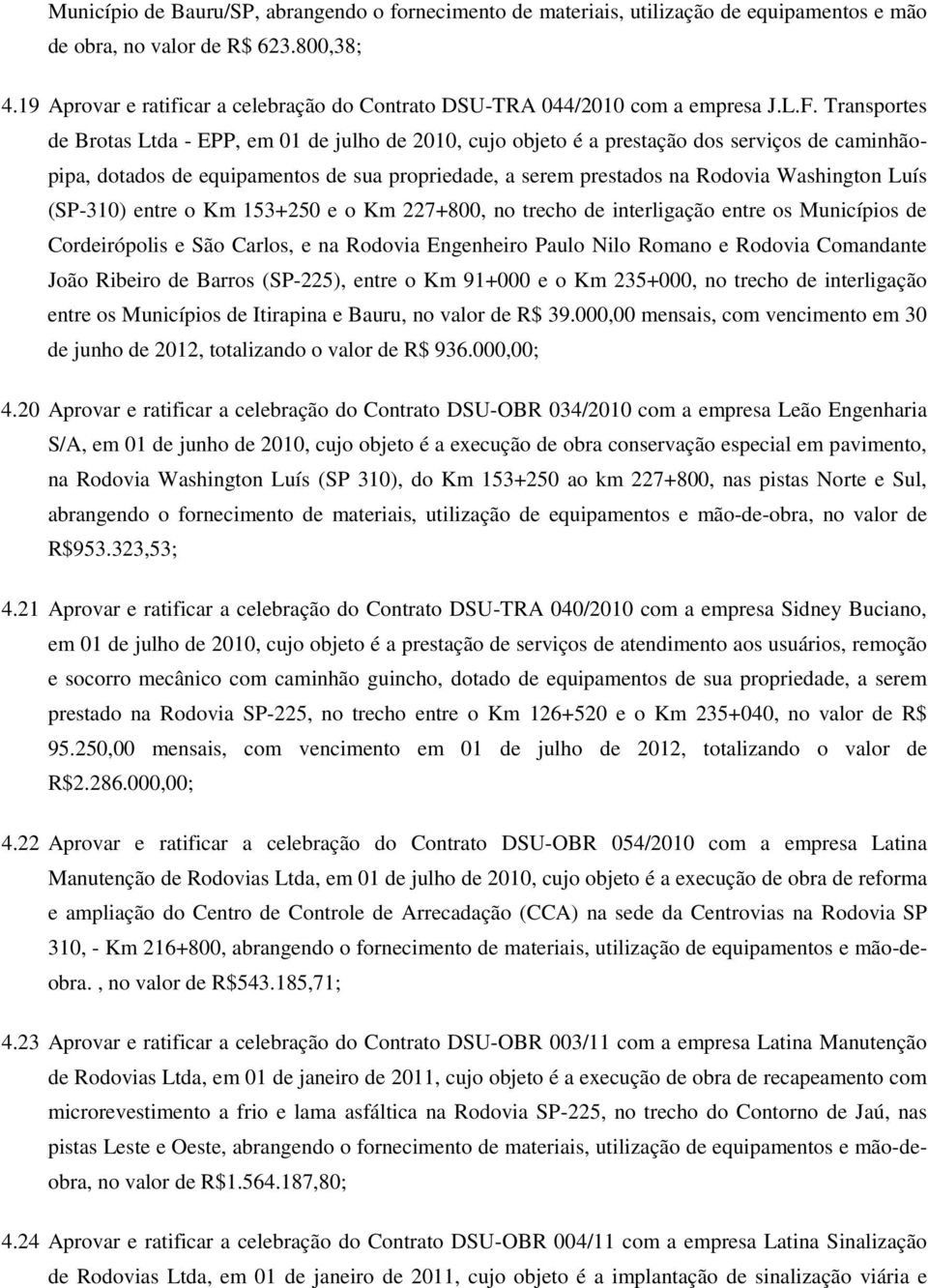 Município de Bauru/SP, abrangendo o fornecimento de materiais, utilização de equipamentos e mão de obra, no valor de R$ 623.800,38;

4.19 Aprovar e ratificar a celebração do Contrato DSU-TRA 044/2010 com a empresa J.L.F. Transportes de Brotas Ltda - EPP, em 01 de julho de 2010, cujo objeto é a prestação dos serviços de caminhão-pipa, dotados de equipamentos de sua propriedade, a serem prestados na Rodovia Washington Luís (SP-310) entre o Km 153+250 e o Km 227+800, no trecho de interligação entre os Municípios de Cordeirópolis e São Carlos, e na Rodovia Engenheiro Paulo Nilo Romano e Rodovia Comandante João Ribeiro de Barros (SP-225), entre o Km 91+000 e o Km 235+000, no trecho de interligação entre os Municípios de Itirapina e Bauru, no valor de R$ 39.000,00 mensais, com vencimento em 30 de junho de 2012, totalizando o valor de R$ 936.000,00;

4.20 Aprovar e ratificar a celebração do Contrato DSU-OBR 034/2010 com a empresa Leão Engenharia S/A, em 01 de junho de 2010, cujo objeto é a execução de obra conservação especial em pavimento, na Rodovia Washington Luís (SP 310), do Km 153+250 ao km 227+800, nas pistas Norte e Sul, abrangendo o fornecimento de materiais, utilização de equipamentos e mão-de-obra, no valor de R$953.323,53;

4.21 Aprovar e ratificar a celebração do Contrato DSU-TRA 040/2010 com a empresa Sidney Buciano, em 01 de julho de 2010, cujo objeto é a prestação de serviços de atendimento aos usuários, remoção e socorro mecânico com caminhão guincho, dotado de equipamentos de sua propriedade, a serem prestado na Rodovia SP-225, no trecho entre o Km 126+520 e o Km 235+040, no valor de R$ 95.250,00 mensais, com vencimento em 01 de julho de 2012, totalizando o valor de R$2.286.000,00;

4.22 Aprovar e ratificar a celebração do Contrato DSU-OBR 054/2010 com a empresa Latina Manutenção de Rodovias Ltda, em 01 de julho de 2010, cujo objeto é a execução de obra de reforma e ampliação do Centro de Controle de Arrecadação (CCA) na sede da Centrovias na Rodovia SP 310, - Km 216+800, abrangendo o fornecimento de materiais, utilização de equipamentos e mão-de-obra. , no valor de R$543.185,71;

4.23 Aprovar e ratificar a celebração do Contrato DSU-OBR 003/11 com a empresa Latina Manutenção de Rodovias Ltda, em 01 de janeiro de 2011, cujo objeto é a execução de obra de recapeamento com microrevestimento a frio e lama asfáltica na Rodovia SP-225, no trecho do Contorno de Jaú, nas pistas Leste e Oeste, abrangendo o fornecimento de materiais, utilização de equipamentos e mão-de-obra, no valor de R$1.564.187,80;

4.24 Aprovar e ratificar a celebração do Contrato DSU-OBR 004/11 com a empresa Latina Sinalização de Rodovias Ltda, em 01 de janeiro de 2011, cujo objeto é a implantação de sinalização viária e